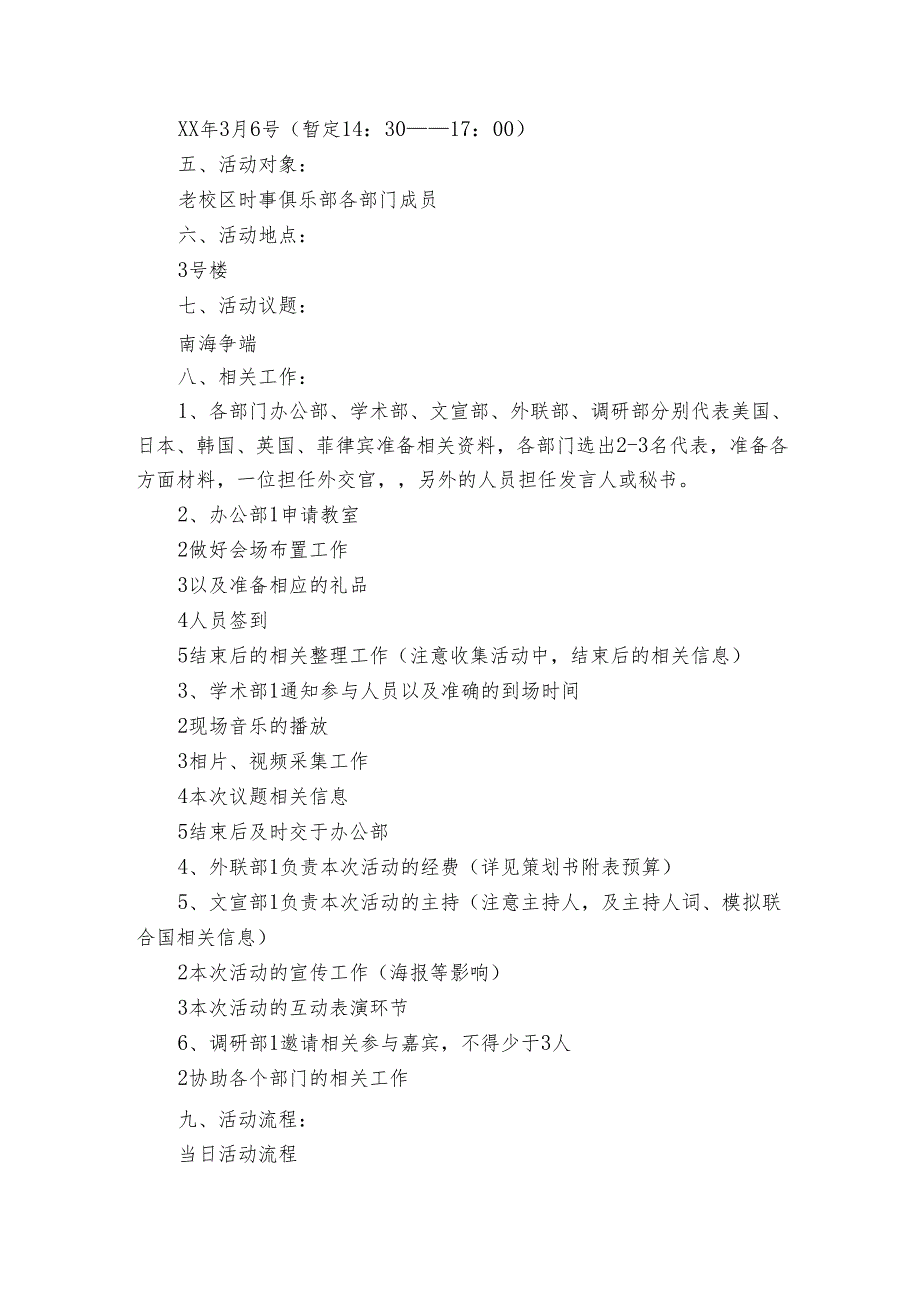 XX年3月6号（暂定14：30——17：00）

五、活动对象：

老校区时事俱乐部各部门成员

六、活动地点：

3号楼

七、活动议题：

南海争端

八、相关工作：

1、各部门办公部、学术部、文宣部、外联部、调研部分别代表美国、日本、韩国、英国、菲律宾准备相关资料，各部门选出2-3名代表，准备各方面材料，一位担任外交官，，另外的人员担任发言人或秘书。

2、办公部1申请教室

2做好会场布置工作

3以及准备相应的礼品

4人员签到

5结束后的相关整理工作（注意收集活动中，结束后的相关信息）

3、学术部1通知参与人员以及准确的到场时间

2现场音乐的播放

3相片、视频采集工作

4本次议题相关信息

5结束后及时交于办公部

4、外联部1负责本次活动的经费（详见策划书附表预算）

5、文宣部1负责本次活动的主持（注意主持人，及主持人词、模拟联合国相关信息）

2本次活动的宣传工作（海报等影响）

3本次活动的互动表演环节

6、调研部1邀请相关参与嘉宾，不得少于3人

2协助各个部门的相关工作

九、活动流程：

当日活动流程